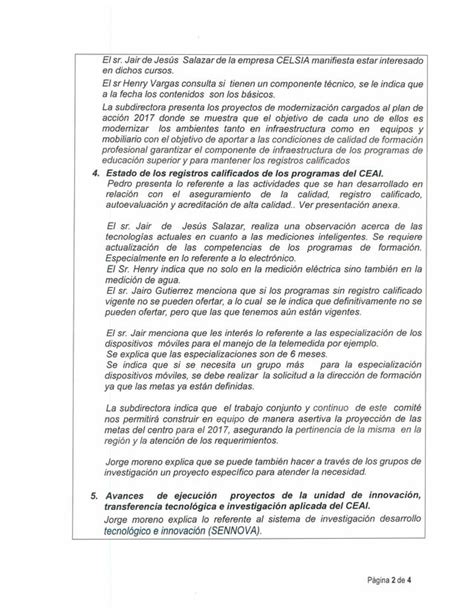 El sr. Jair de Jesús Salazar de la empresa CELSIA manifiesta estar interesado en dichos cursos.

El sr Henry Vargas consulta si tienen un componente técnico, se le indica que a la fecha los contenidos son los básicos.

La subdirectora presenta los proyectos de modernización cargados al plan de acción 2017 donde se muestra que el objetivo de cada uno de ellos es modernizar los ambientes tanto en infraestructura como en equipos y mobiliario con el objetivo de aportar a las condiciones de calidad de formación profesional garantizar el componente de infraestructura de los programas de educación superior y para mantener los registros calificados

4. Estado de los registros calificados de los programas del CEAI.
Pedro presenta lo referente a las actividades que se han desarrollado en relación con el aseguramiento de la calidad, registro calificado, autoevaluación y acreditación de alta calidad.. Ver presentación anexa.

El sr. Jair de Jesús Salazar, realiza una observación acerca de las tecnologías actuales en cuanto a las mediciones inteligentes. Se requiere actualización de las competencias de los programas de formación. Especialmente en lo referente a lo electrónico.
El Sr. Henry indica que no solo en la medición eléctrica sino también en la medición de agua.
El sr. Jairo Gutierrez menciona que si los programas sin registro calificado vigente no se pueden ofertar, a lo cual se le indica que definitivamente no se pueden ofertar, pero que las que tenemos aún están vigentes.

El sr. Jair menciona que les interés lo referente a las especialización de los dispositivos móviles para el manejo de la telemedida por ejemplo.
Se explica que las especializaciones son de 6 meses.
Se indica que si se necesita un grupo más para la especialización dispositivos móviles, se debe realizar la solicitud a la dirección de formación ya que las metas ya están definidas.

La subdirectora indica que el trabajo conjunto y continuo de este comité nos permitirá construir en equipo de manera asertiva la proyección de las metas del centro para el 2017, asegurando la pertinencia de la misma en la región y la atención de los requerimientos.

Jorge moreno explica que se puede también hacer a través de los grupos de investigación un proyecto específico para atender la necesidad.

5. Avances de ejecución proyectos de la unidad de innovación, transferencia tecnológica e investigación aplicada del CEAI.
Jorge moreno explica lo referente al sistema de investigación desarrollo tecnológico e innovación (SENNOVA).

Página 2 de 4